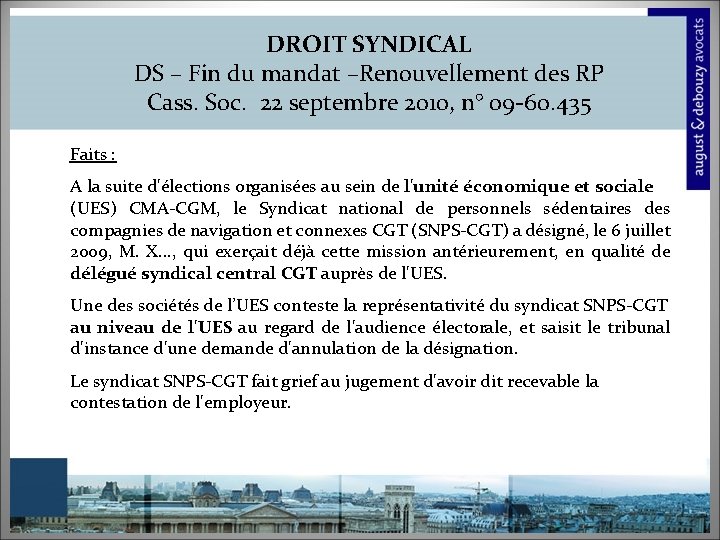 DROIT SYNDICAL
DS – Fin du mandat –Renouvellement des RP
Cass. Soc. 22 septembre 2010, n° 09-60.435

august & debouzy avocats

Faits :

A la suite d'élections organisées au sein de l'unité économique et sociale (UES) CMA-CGM, le Syndicat national de personnels sédentaires des compagnies de navigation et connexes CGT (SNPS-CGT) a désigné, le 6 juillet 2009, M. X..., qui exerçait déjà cette mission antérieurement, en qualité de délégué syndical central CGT auprès de l'UES.

Une des sociétés de l'UES conteste la représentativité du syndicat SNPS-CGT au niveau de l'UES au regard de l'audience électorale, et saisit le tribunal d'instance d'une demande d'annulation de la désignation.

Le syndicat SNPS-CGT fait grief au jugement d'avoir dit recevable la contestation de l'employeur.